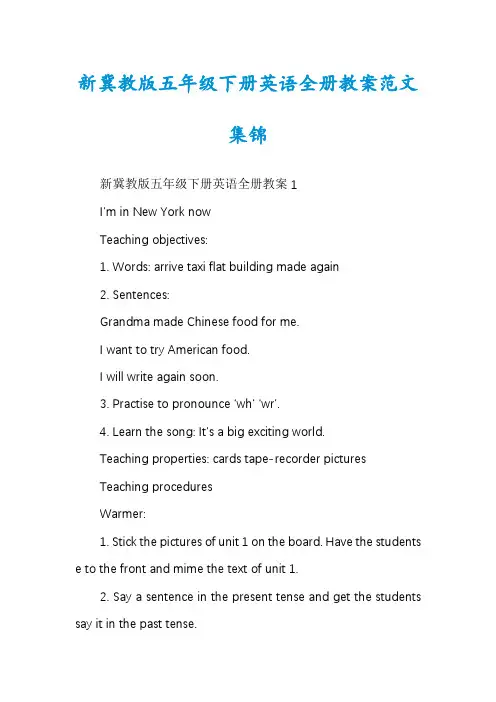 新冀教版五年级下册英语全册教案范文集锦

新冀教版五年级下册英语全册教案 1

I'm in New York now

Teaching objectives:

1. Words: arrive taxi flat building made again

2. Sentences:

Grandma made Chinese food for me.

I want to try American food.

I will write again soon.

3. Practise to pronounce 'wh' 'wr'.

4. Learn the song: It's a big exciting world.

Teaching properties: cards tape-recorder pictures

Teaching procedures

Warmer:

1. Stick the pictures of unit 1 on the board. Have the students e to the front and mime the text of unit 1.

2. Say a sentence in the present tense and get the students say it in the past tense.